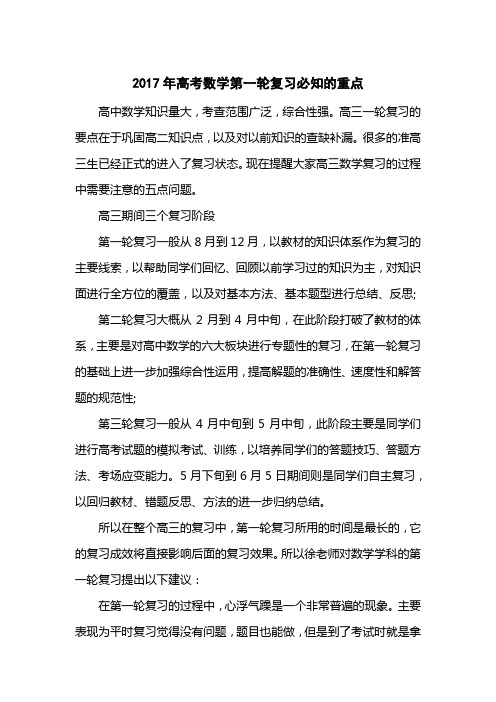 2017 年高考数学第一轮复习必知的重点

高中数学知识量大，考查范围广泛，综合性强。高三一轮复习的要点在于巩固高二知识点，以及对以前知识的查缺补漏。很多的准高三生已经正式的进入了复习状态。现在提醒大家高三数学复习的过程中需要注意的五点问题。

高三期间三个复习阶段

第一轮复习一般从 8 月到 12 月，以教材的知识体系作为复习的主要线索，以帮助同学们回忆、回顾以前学习过的知识为主，对知识面进行全方位的覆盖，以及对基本方法、基本题型进行总结、反思;

第二轮复习大概从 2 月到 4 月中旬，在此阶段打破了教材的体系，主要是对高中数学的六大板块进行专题性的复习，在第一轮复习的基础上进一步加强综合性运用，提高解题的准确性、速度性和解答题的规范性;

第三轮复习一般从 4 月中旬到 5 月中旬，此阶段主要是同学们进行高考试题的模拟考试、训练，以培养同学们的答题技巧、答题方法、考场应变能力。5 月下旬到 6 月 5 日期间则是同学们自主复习，以回归教材、错题反思、方法的进一步归纳总结。

所以在整个高三的复习中，第一轮复习所用的时间是最长的，它的复习成效将直接影响后面的复习效果。所以徐老师对数学学科的第一轮复习提出以下建议：

在第一轮复习的过程中，心浮气躁是一个非常普遍的现象。主要表现为平时复习觉得没有问题，题目也能做，但是到了考试时就是拿